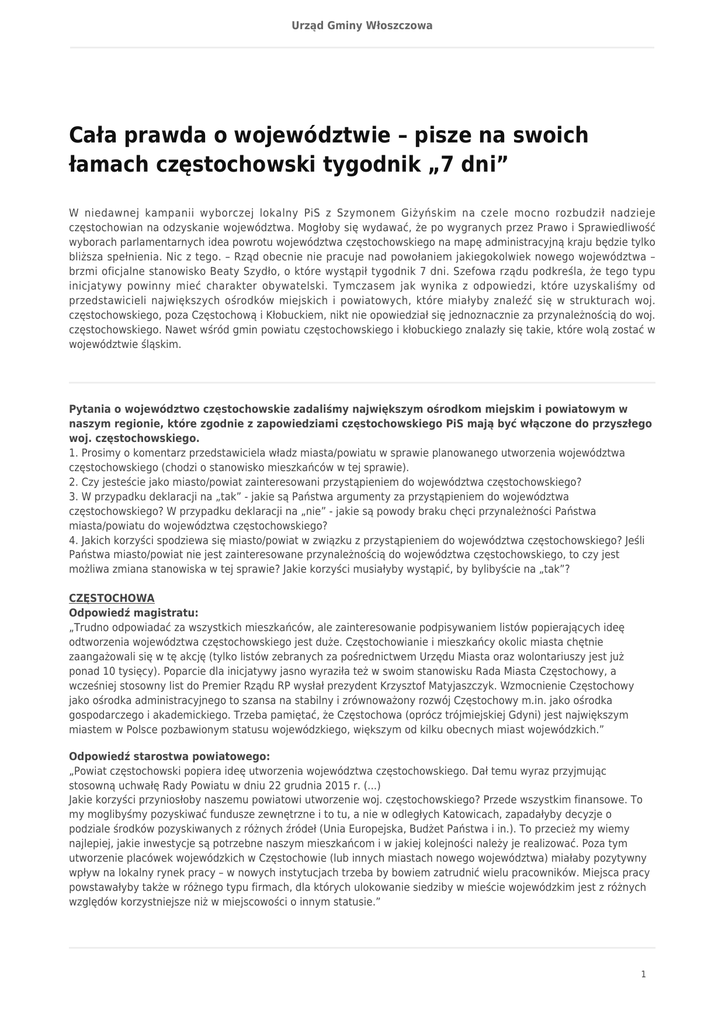 Urząd Gminy Włoszczowa

Cała prawda o województwie – pisze na swoich łamach częstochowski tygodnik „7 dni”

W niedawnej kampanii wyborczej lokalny PiS z Szymonem Giżyńskim na czele mocno rozbudził nadzieje częstochowian na odzyskanie województwa. Mogłoby się wydawać, że po wygranych przez Prawo i Sprawiedliwość wyborach parlamentarnych idea powrotu województwa częstochowskiego na mapę administracyjną kraju będzie tylko bliższa spełnienia. Nic z tego. – Rząd obecnie nie pracuje nad powołaniem jakiegokolwiek nowego województwa – brzmi oficjalne stanowisko Beaty Szydło, o które wystąpił tygodnik 7 dni. Szefowa rządu podkreśla, że tego typu inicjatywy powinny mieć charakter obywatelski. Tymczasem jak wynika z odpowiedzi, które uzyskaliśmy od przedstawicieli największych ośrodków miejskich i powiatowych, które miałyby znaleźć się w strukturach woj. częstochowskiego, poza Częstochową i Kłobuckiem, nikt nie opowiedział się jednoznacznie za przynależnością do woj. częstochowskiego. Nawet wśród gmin powiatu częstochowskiego i kłobuckiego znalazły się takie, które wolą zostać w województwie śląskim.

Pytania o województwo częstochowskie zadaliśmy największym ośrodkom miejskim i powiatowym w naszym regionie, które zgodnie z zapowiedziami częstochowskiego PiS mają być włączone do przyszłego woj. częstochowskiego.
1. Prosimy o komentarz przedstawiciela władz miasta/powiatu w sprawie planowanego utworzenia województwa częstochowskiego (chodzi o stanowisko mieszkańców w tej sprawie).
2. Czy jesteście jako miasto/powiat zainteresowani przystąpieniem do województwa częstochowskiego?
3. W przypadku deklaracji na „tak” - jakie są Państwa argumenty za przystąpieniem do województwa częstochowskiego? W przypadku deklaracji na „nie” - jakie są powody braku chęci przynależności Państwa miasta/powiatu do województwa częstochowskiego?
4. Jakich korzyści spodziewa się miasto/powiat w związku z przystąpieniem do województwa częstochowskiego? Jeśli Państwa miasto/powiat nie jest zainteresowane przynależnością do województwa częstochowskiego, to czy jest możliwa zmiana stanowiska w tej sprawie? Jakie korzyści musiałyby wystąpić, by bylibyście na „tak”?

CZĘSTOCHOWA
Odpowiedź magistratu:
„Trudno odpowiadać za wszystkich mieszkańców, ale zainteresowanie podpisywaniem listów popierających ideę odtworzenia województwa częstochowskiego jest duże. Częstochowianie i mieszkańcy okolic miasta chętnie zaangażowali się w tę akcję (tylko listów zebranych za pośrednictwem Urzędu Miasta oraz wolontariuszy jest już ponad 10 tysięcy). Poparcie dla inicjatywy jasno wyraziła też w swoim stanowisku Rada Miasta Częstochowy, a wcześniej stosowny list do Premier Rządu RP wysłał prezydent Krzysztof Matyjaszczyk. Wzmocnienie Częstochowy jako ośrodka administracyjnego to szansa na stabilny i zrównoważony rozwój Częstochowy m.in. jako ośrodka gospodarczego i akademickiego. Trzeba pamiętać, że Częstochowa (oprócz trójmiejskiej Gdyni) jest największym miastem w Polsce pozbawionym statusu wojewódzkiego, większym od kilku obecnych miast wojewódzkich.”

Odpowiedź starostwa powiatowego:
„Powiat częstochowski popiera ideę utworzenia województwa częstochowskiego. Dał temu wyraz przyjmując stosowną uchwałę Rady Powiatu w dniu 22 grudnia 2015 r. (...)
Jakie korzyści przyniosłoby naszemu powiatowi utworzenie woj. częstochowskiego? Przede wszystkim finansowe. To my moglibyśmy pozyskiwać fundusze zewnętrzne i to tu, a nie w odległych Katowicach, zapadałyby decyzje o podziale środków pozyskiwanych z różnych źródeł (Unia Europejska, Budżet Państwa i in.). To przecież my wiemy najlepiej, jakie inwestycje są potrzebne naszym mieszkańcom i w jakiej kolejności należy je realizować. Poza tym utworzenie placówek wojewódzkich w Częstochowie (lub innych miastach nowego województwa) miałaby pozytywny wpływ na lokalny rynek pracy – w nowych instytucjach trzeba by bowiem zatrudnić wielu pracowników. Miejsca pracy powstawałyby także w różnego typu firmach, dla których ulokowanie siedziby w mieście wojewódzkim jest z różnych względów korzystniejsze niż w miejscowości o innym statusie.”

1